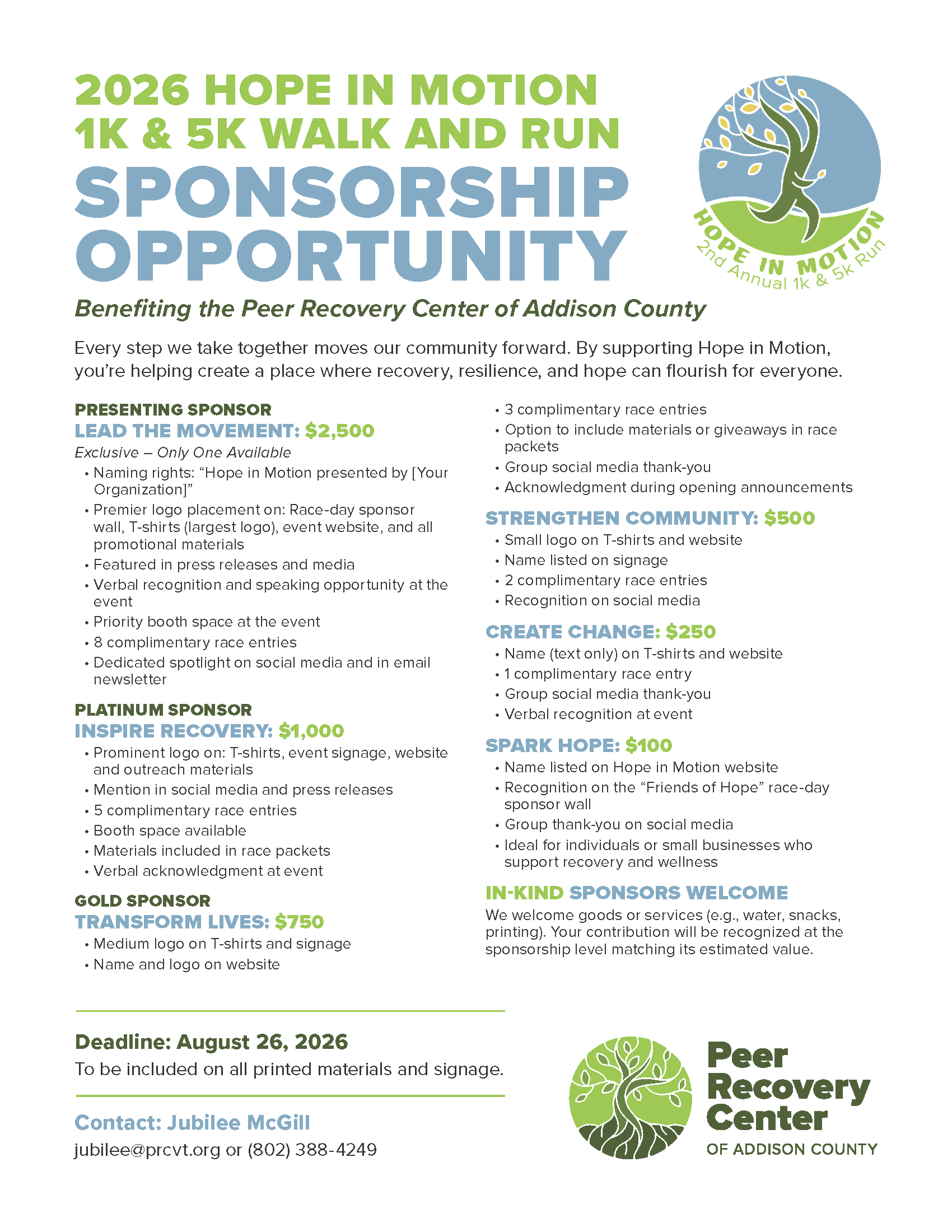 2026 HOPE IN MOTION
1K & 5K WALK AND RUN
SPONSORSHIP OPPORTUNITY

HOPE IN MOTION
2nd Annual 1k & 5k Run

Benefiting the Peer Recovery Center of Addison County

Every step we take together moves our community forward. By supporting Hope in Motion, you're helping create a place where recovery, resilience, and hope can flourish for everyone.

PRESENTING SPONSOR
LEAD THE MOVEMENT: $2,500
Exclusive – Only One Available
• Naming rights: "Hope in Motion presented by [Your Organization]"
• Premier logo placement on: Race-day sponsor wall, T-shirts (largest logo), event website, and all promotional materials
• Featured in press releases and media
• Verbal recognition and speaking opportunity at the event
• Priority booth space at the event
• 8 complimentary race entries
• Dedicated spotlight on social media and in email newsletter

PLATINUM SPONSOR
INSPIRE RECOVERY: $1,000
• Prominent logo on: T-shirts, event signage, website and outreach materials
• Mention in social media and press releases
• 5 complimentary race entries
• Booth space available
• Materials included in race packets
• Verbal acknowledgment at event

GOLD SPONSOR
TRANSFORM LIVES: $750
• Medium logo on T-shirts and signage
• Name and logo on website
• 3 complimentary race entries
• Option to include materials or giveaways in race packets
• Group social media thank-you
• Acknowledgment during opening announcements

STRENGTHEN COMMUNITY: $500
• Small logo on T-shirts and website
• Name listed on signage
• 2 complimentary race entries
• Recognition on social media

CREATE CHANGE: $250
• Name (text only) on T-shirts and website
• 1 complimentary race entry
• Group social media thank-you
• Verbal recognition at event

SPARK HOPE: $100
• Name listed on Hope in Motion website
• Recognition on the "Friends of Hope" race-day sponsor wall
• Group thank-you on social media
• Ideal for individuals or small businesses who support recovery and wellness

IN-KIND SPONSORS WELCOME
We welcome goods or services (e.g., water, snacks, printing). Your contribution will be recognized at the sponsorship level matching its estimated value.

Deadline: August 26, 2026
To be included on all printed materials and signage.

Contact: Jubilee McGill
jubilee@prcvt.org or (802) 388-4249

Peer Recovery Center
OF ADDISON COUNTY